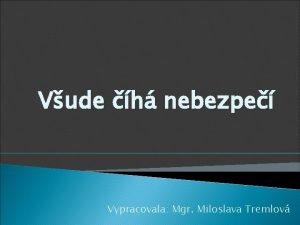 Všude číhá nebezpečí

Vypracovala: Mgr. Miloslava Tremlová